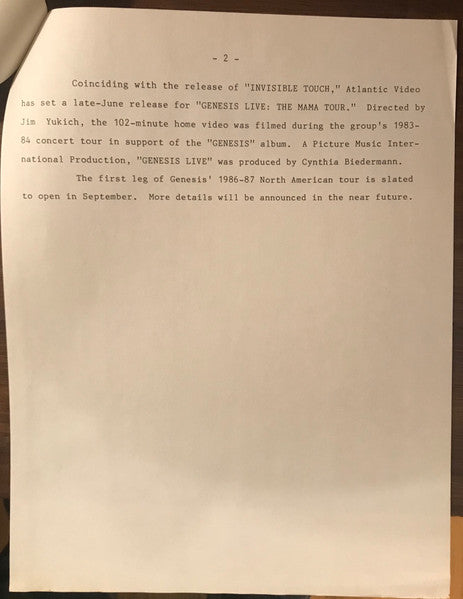 - 2 -

Coinciding with the release of "INVISIBLE TOUCH," Atlantic Video has set a late-June release for "GENESIS LIVE: THE MAMA TOUR." Directed by Jim Yukich, the 102-minute home video was filmed during the group's 1983-84 concert tour in support of the "GENESIS" album. A Picture Music International Production, "GENESIS LIVE" was produced by Cynthia Biedermann.

The first leg of Genesis' 1986-87 North American tour is slated to open in September. More details will be announced in the near future.